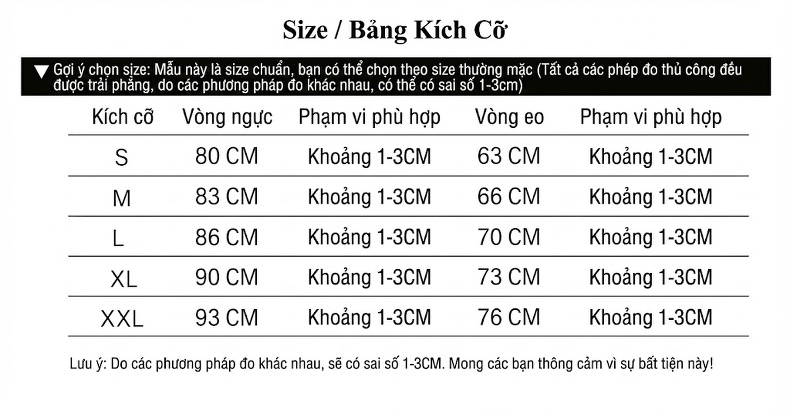 Size / Bảng Kích Cỡ

▼ Gợi ý chọn size: Mẫu này là size chuẩn, bạn có thể chọn theo size thường mặc (Tất cả các phép đo thủ công đều được trải phẳng, do các phương pháp đo khác nhau, có thể có sai số 1-3cm)

| Kích cỡ | Vòng ngực | Phạm vi phù hợp | Vòng eo | Phạm vi phù hợp |
|---|---|---|---|---|
| S | 80 CM | Khoảng 1-3CM | 63 CM | Khoảng 1-3CM |
| M | 83 CM | Khoảng 1-3CM | 66 CM | Khoảng 1-3CM |
| L | 86 CM | Khoảng 1-3CM | 70 CM | Khoảng 1-3CM |
| XL | 90 CM | Khoảng 1-3CM | 73 CM | Khoảng 1-3CM |
| XXL | 93 CM | Khoảng 1-3CM | 76 CM | Khoảng 1-3CM |

Lưu ý: Do các phương pháp đo khác nhau, sẽ có sai số 1-3CM. Mong các bạn thông cảm vì sự bất tiện này!